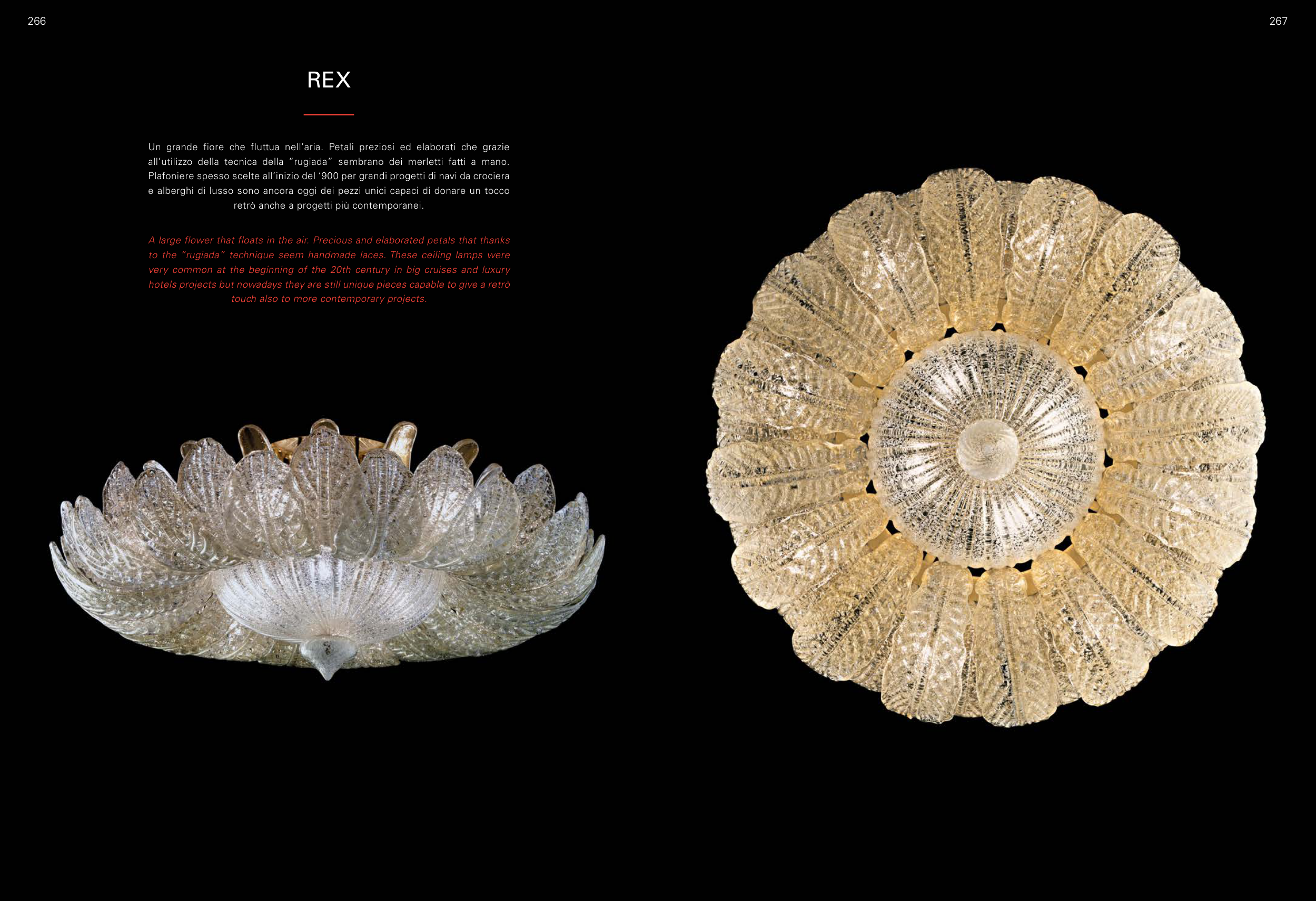 266

267

REX

Un grande fiore che fluttua nell'aria. Petali preziosi ed elaborati che grazie all'utilizzo della tecnica della "rugiada" sembrano dei merletti fatti a mano. Plafoniere spesso scelte all'inizio del '900 per grandi progetti di navi da crociera e alberghi di lusso sono ancora oggi dei pezzi unici capaci di donare un tocco retrò anche a progetti più contemporanei.

A large flower that floats in the air. Precious and elaborated petals that thanks to the "rugiada" technique seem handmade laces. These ceiling lamps were very common at the beginning of the 20th century in big cruises and luxury hotels projects but nowadays they are still unique pieces capable to give a retrò touch also to more contemporary projects.